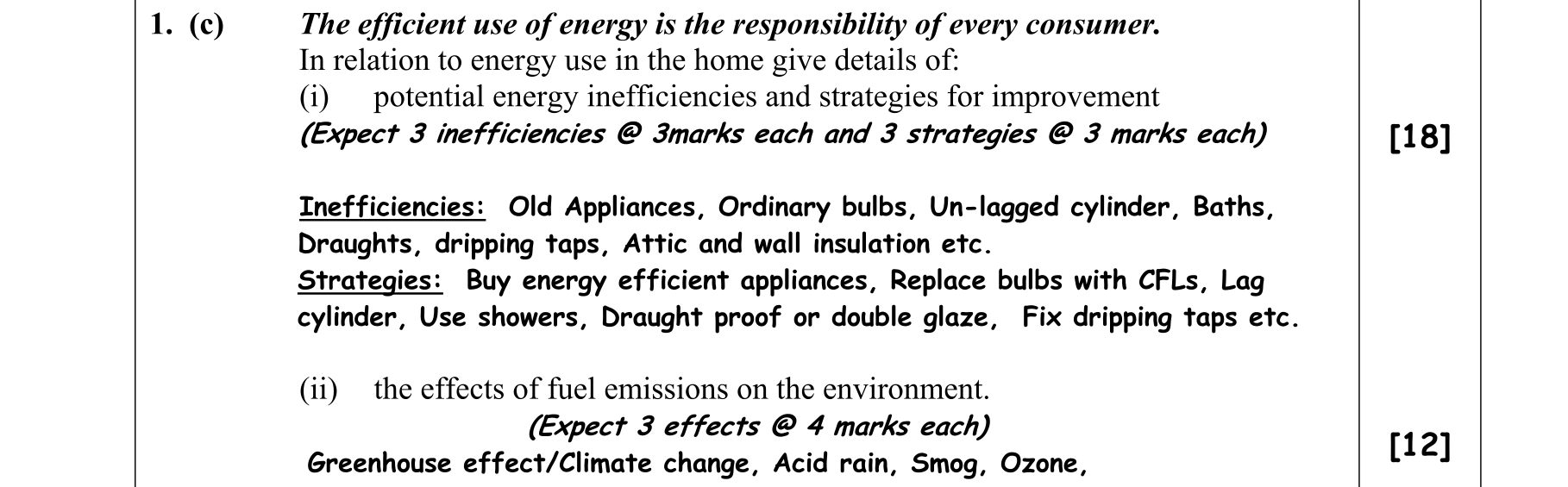 1. (c) The efficient use of energy is the responsibility of every consumer.

In relation to energy use in the home give details of:

(i) potential energy inefficiencies and strategies for improvement

(Expect 3 inefficiencies @ 3marks each and 3 strategies @ 3 marks each)

[18]

Inefficiencies: Old Appliances, Ordinary bulbs, Un-lagged cylinder, Baths, Draughts, dripping taps, Attic and wall insulation etc.

Strategies: Buy energy efficient appliances, Replace bulbs with CFLs, Lag cylinder, Use showers, Draught proof or double glaze, Fix dripping taps etc.

(ii) the effects of fuel emissions on the environment.

(Expect 3 effects @ 4 marks each)

Greenhouse effect/Climate change, Acid rain, Smog, Ozone,

[12]